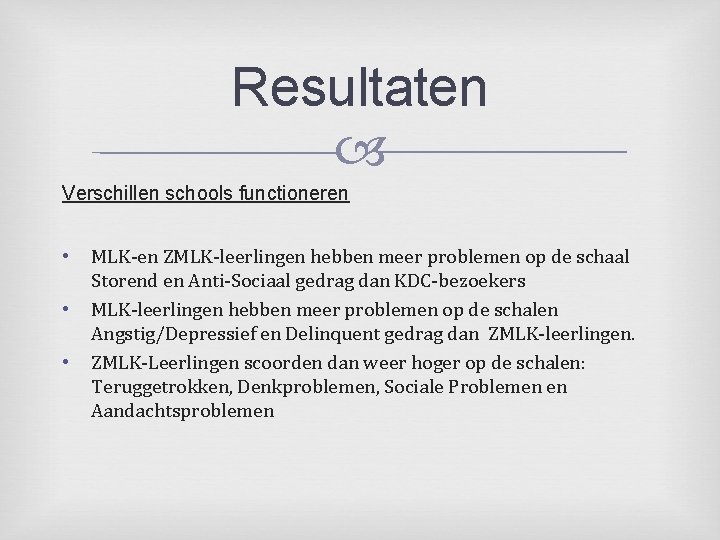 Resultaten

Verschillen schools functioneren

• MLK-en ZMLK-leerlingen hebben meer problemen op de schaal Storend en Anti-Sociaal gedrag dan KDC-bezoekers
• MLK-leerlingen hebben meer problemen op de schalen Angstig/Depressief en Delinquent gedrag dan ZMLK-leerlingen.
• ZMLK-Leerlingen scoorden dan weer hoger op de schalen: Teruggetrokken, Denkproblemen, Sociale Problemen en Aandachtsproblemen